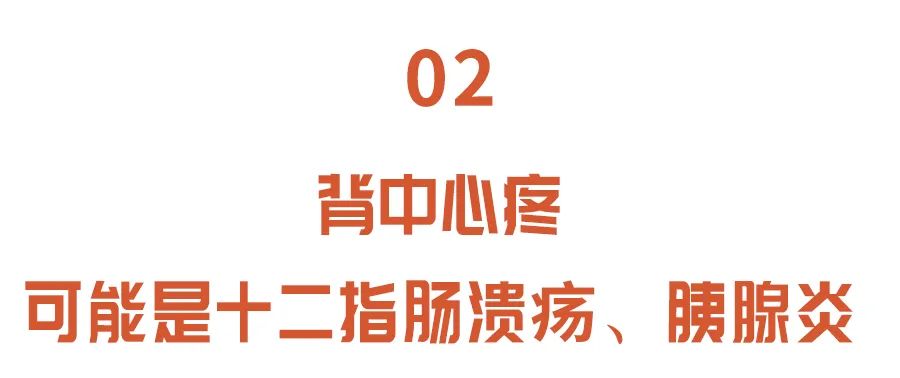 02

背中心疼
可能是十二指肠溃疡、胰腺炎